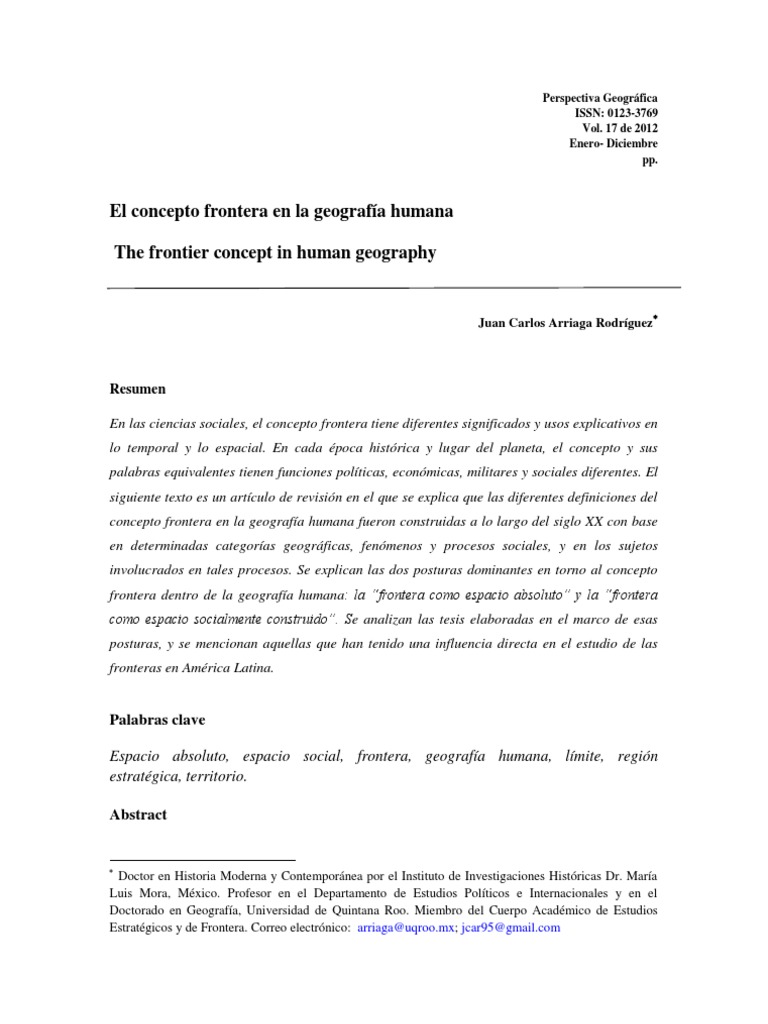 Perspectiva Geográfica
ISSN: 0123-3769
Vol. 17 de 2012
Enero- Diciembre
pp.

El concepto frontera en la geografía humana

The frontier concept in human geography

Juan Carlos Arriaga Rodríguez*

Resumen

En las ciencias sociales, el concepto frontera tiene diferentes significados y usos explicativos en lo temporal y lo espacial. En cada época histórica y lugar del planeta, el concepto y sus palabras equivalentes tienen funciones políticas, económicas, militares y sociales diferentes. El siguiente texto es un artículo de revisión en el que se explica que las diferentes definiciones del concepto frontera en la geografía humana fueron construidas a lo largo del siglo XX con base en determinadas categorías geográficas, fenómenos y procesos sociales, y en los sujetos involucrados en tales procesos. Se explican las dos posturas dominantes en torno al concepto frontera dentro de la geografía humana: la "frontera como espacio absoluto" y la "frontera como espacio socialmente construido". Se analizan las tesis elaboradas en el marco de esas posturas, y se mencionan aquellas que han tenido una influencia directa en el estudio de las fronteras en América Latina.

Palabras clave

Espacio absoluto, espacio social, frontera, geografía humana, límite, región estratégica, territorio.

Abstract

* Doctor en Historia Moderna y Contemporánea por el Instituto de Investigaciones Históricas Dr. María Luis Mora, México. Profesor en el Departamento de Estudios Políticos e Internacionales y en el Doctorado en Geografía, Universidad de Quintana Roo. Miembro del Cuerpo Académico de Estudios Estratégicos y de Frontera. Correo electrónico: arriaga@uqroo.mx; jcar95@gmail.com